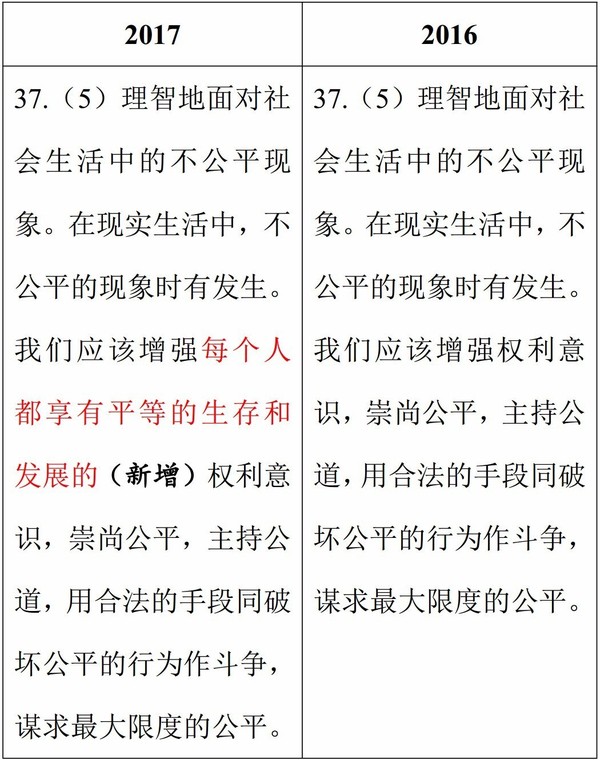 | 2017 | 2016 |
|---|---|
| 37.（5）理智地面对社会生活中的不公平现象。在现实生活中，不公平的现象时有发生。我们应该增强每个人都享有平等的生存和发展的（新增）权利意识，崇尚公平，主持公道，用合法的手段同破坏公平的行为作斗争，谋求最大限度的公平。 | 37.（5）理智地面对社会生活中的不公平现象。在现实生活中，不公平的现象时有发生。我们应该增强权利意识，崇尚公平，主持公道，用合法的手段同破坏公平的行为作斗争，谋求最大限度的公平。 |